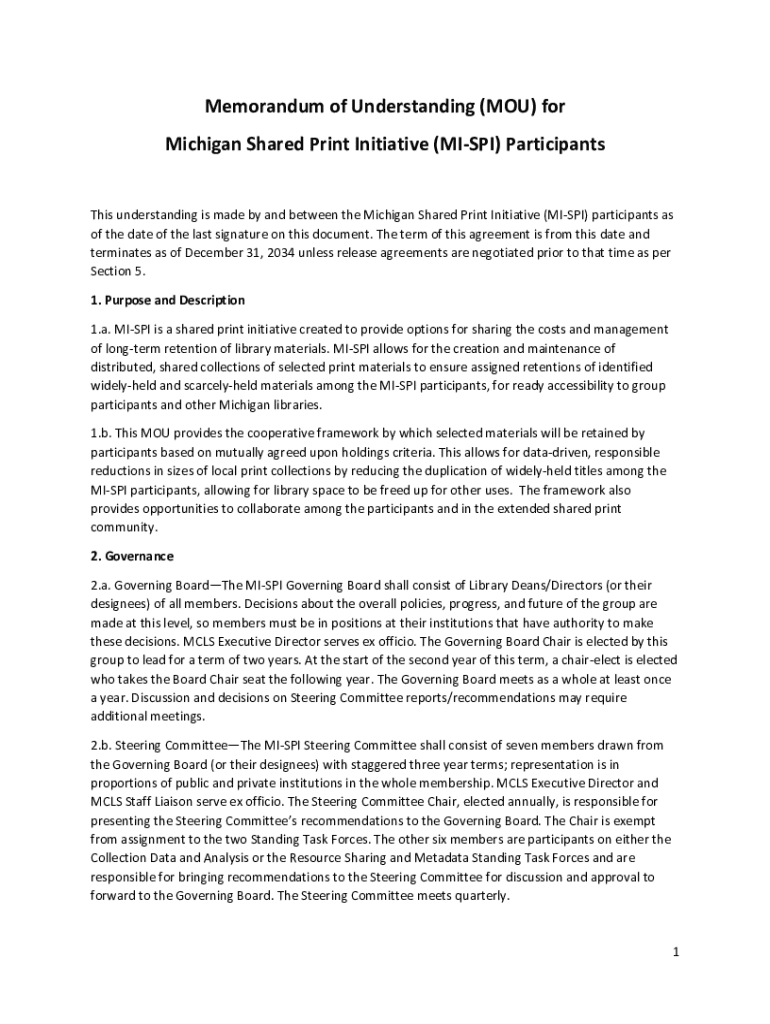 Memorandum of Understanding (MOU) for

Michigan Shared Print Initiative (MI-SPI) Participants

This understanding is made by and between the Michigan Shared Print Initiative (MI-SPI) participants as of the date of the last signature on this document. The term of this agreement is from this date and terminates as of December 31, 2034 unless release agreements are negotiated prior to that time as per Section 5.

1. Purpose and Description

1.a. MI-SPI is a shared print initiative created to provide options for sharing the costs and management of long-term retention of library materials. MI-SPI allows for the creation and maintenance of distributed, shared collections of selected print materials to ensure assigned retentions of identified widely-held and scarcely-held materials among the MI-SPI participants, for ready accessibility to group participants and other Michigan libraries.

1.b. This MOU provides the cooperative framework by which selected materials will be retained by participants based on mutually agreed upon holdings criteria. This allows for data-driven, responsible reductions in sizes of local print collections by reducing the duplication of widely-held titles among the MI-SPI participants, allowing for library space to be freed up for other uses. The framework also provides opportunities to collaborate among the participants and in the extended shared print community.

2. Governance

2.a. Governing Board—The MI-SPI Governing Board shall consist of Library Deans/Directors (or their designees) of all members. Decisions about the overall policies, progress, and future of the group are made at this level, so members must be in positions at their institutions that have authority to make these decisions. MCLS Executive Director serves ex officio. The Governing Board Chair is elected by this group to lead for a term of two years. At the start of the second year of this term, a chair-elect is elected who takes the Board Chair seat the following year. The Governing Board meets as a whole at least once a year. Discussion and decisions on Steering Committee reports/recommendations may require additional meetings.

2.b. Steering Committee—The MI-SPI Steering Committee shall consist of seven members drawn from the Governing Board (or their designees) with staggered three year terms; representation is in proportions of public and private institutions in the whole membership. MCLS Executive Director and MCLS Staff Liaison serve ex officio. The Steering Committee Chair, elected annually, is responsible for presenting the Steering Committee's recommendations to the Governing Board. The Chair is exempt from assignment to the two Standing Task Forces. The other six members are participants on either the Collection Data and Analysis or the Resource Sharing and Metadata Standing Task Forces and are responsible for bringing recommendations to the Steering Committee for discussion and approval to forward to the Governing Board. The Steering Committee meets quarterly.

1